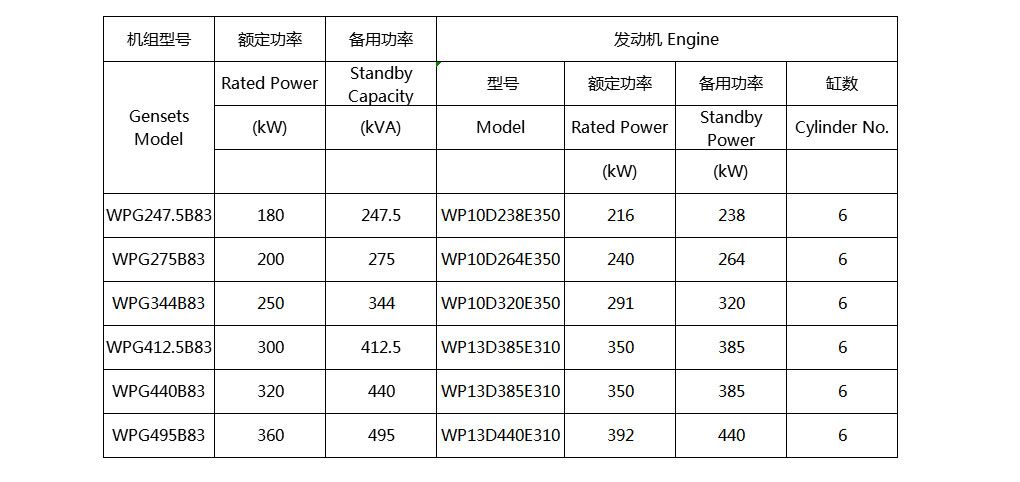 | 机组型号 | 额定功率 | 备用功率 | 发动机 Engine | | | |
|---|---|---|---|---|---|---|
| Gensets Model | Rated Power | Standby Capacity | 型号 | 额定功率 | 备用功率 | 缸数 |
| | (kW) | (kVA) | Model | Rated Power | Standby Power | Cylinder No. |
| | | | | (kW) | (kW) | |
| WPG247.5B83 | 180 | 247.5 | WP10D238E350 | 216 | 238 | 6 |
| WPG275B83 | 200 | 275 | WP10D264E350 | 240 | 264 | 6 |
| WPG344B83 | 250 | 344 | WP10D320E350 | 291 | 320 | 6 |
| WPG412.5B83 | 300 | 412.5 | WP13D385E310 | 350 | 385 | 6 |
| WPG440B83 | 320 | 440 | WP13D385E310 | 350 | 385 | 6 |
| WPG495B83 | 360 | 495 | WP13D440E310 | 392 | 440 | 6 |